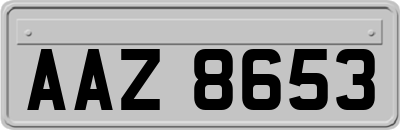 AAZ 8653